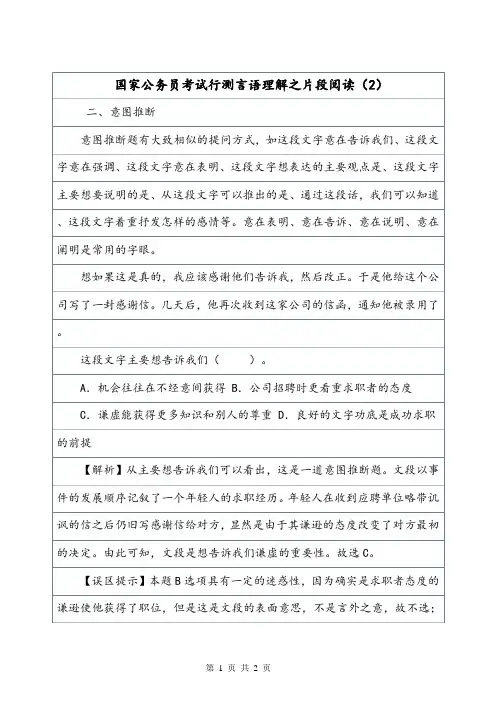 国家公务员考试行测言语理解之片段阅读（2）

二、意图推断

意图推断题有大致相似的提问方式，如这段文字意在告诉我们、这段文字意在强调、这段文字意在表明、这段文字想表达的主要观点是、这段文字主要想要说明的是、从这段文字可以推出的是、通过这段话，我们可以知道、这段文字着重抒发怎样的感情等。意在表明、意在告诉、意在说明、意在阐明是常用的字眼。

想如果这是真的，我应该感谢他们告诉我，然后改正。于是他给这个公司写了一封感谢信。几天后，他再次收到这家公司的信函，通知他被录用了。

这段文字主要想告诉我们（　　）。

A. 机会往往在不经意间获得 B. 公司招聘时更看重求职者的态度

C. 谦虚能获得更多知识和别人的尊重 D. 良好的文字功底是成功求职的前提

【解析】从主要想告诉我们可以看出，这是一道意图推断题。文段以事件的发展顺序记叙了一个年轻人的求职经历。年轻人在收到应聘单位略带讥讽的信之后仍旧写感谢信给对方，显然是由于其谦逊的态度改变了对方最初的决定。由此可知，文段是想告诉我们谦虚的重要性。故选C。

【误区提示】本题B选项具有一定的迷惑性，因为确实是求职者态度的谦逊使他获得了职位，但是这是文段的表面意思，不是言外之意，故不选；

第 1 页 共 2 页